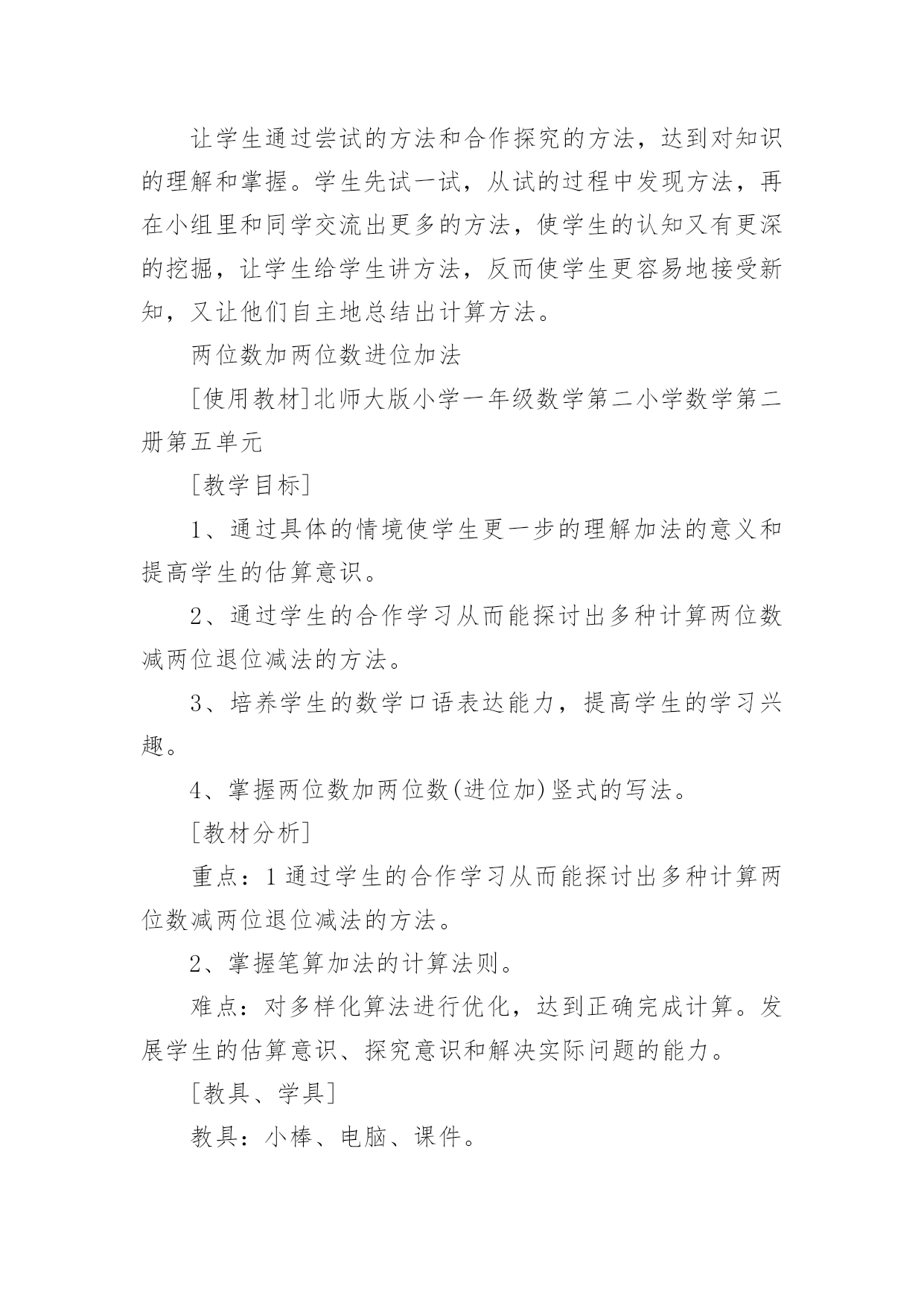 让学生通过尝试的方法和合作探究的方法，达到对知识的理解和掌握。学生先试一试，从试的过程中发现方法，再在小组里和同学交流出更多的方法，使学生的认知又有更深的挖掘，让学生给学生讲方法，反而使学生更容易地接受新知，又让他们自主地总结出计算方法。

两位数加两位数进位加法

[使用教材]北师大版小学一年级数学第二小学数学第二册第五单元

[教学目标]

1、通过具体的情境使学生更一步的理解加法的意义和提高学生的估算意识。

2、通过学生的合作学习从而能探讨出多种计算两位数减两位退位减法的方法。

3、培养学生的数学口语表达能力，提高学生的学习兴趣。

4、掌握两位数加两位数(进位加)竖式的写法。

[教材分析]

重点：1通过学生的合作学习从而能探讨出多种计算两位数减两位退位减法的方法。

2、掌握笔算加法的计算法则。

难点：对多样化算法进行优化，达到正确完成计算。发展学生的估算意识、探究意识和解决实际问题的能力。

[教具、学具]

教具：小棒、电脑、课件。